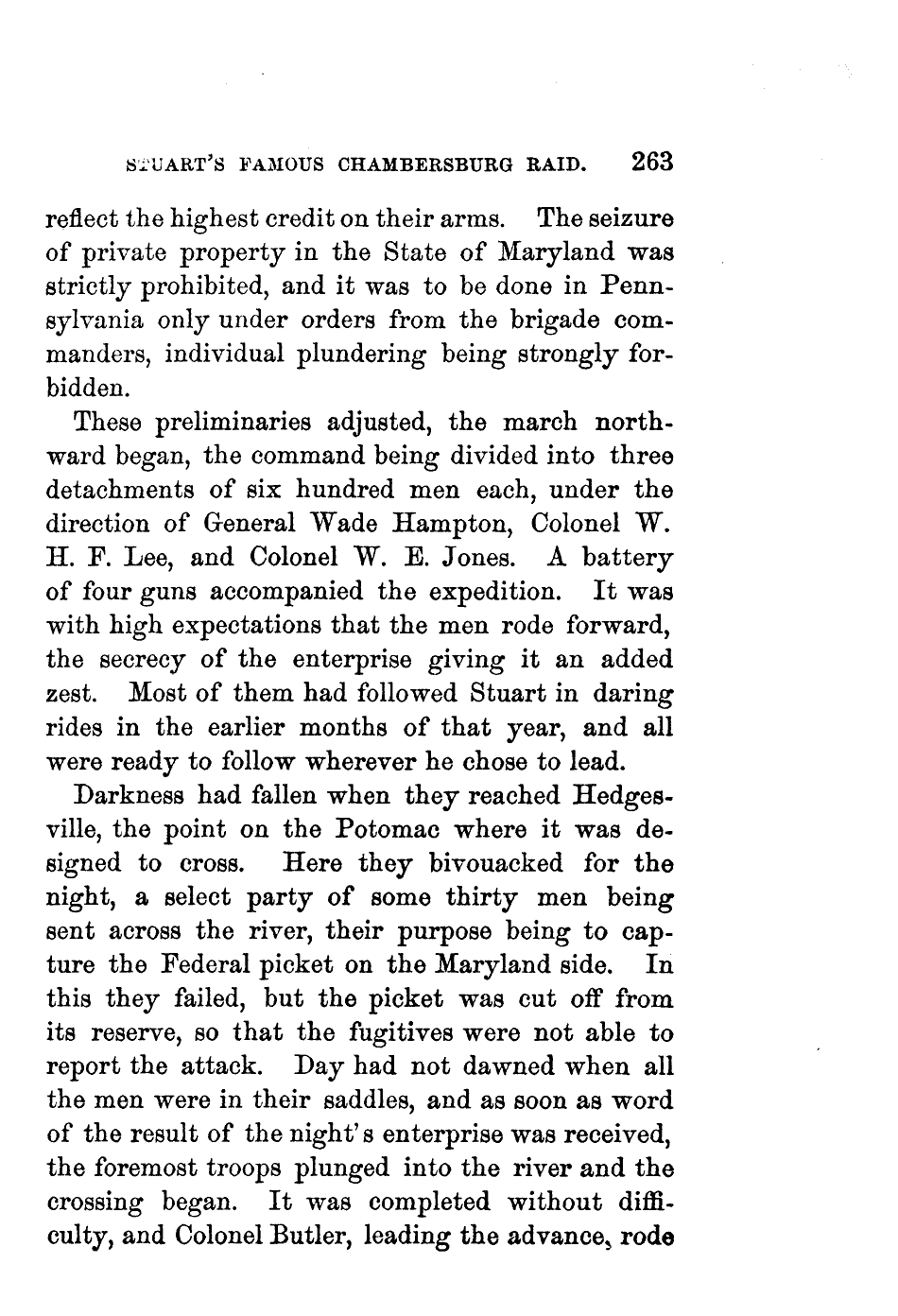 STUART'S FAMOUS CHAMBERSBURG RAID. 263

reflect the highest credit on their arms. The seizure of private property in the State of Maryland was strictly prohibited, and it was to be done in Pennsylvania only under orders from the brigade commanders, individual plundering being strongly forbidden.

These preliminaries adjusted, the march northward began, the command being divided into three detachments of six hundred men each, under the direction of General Wade Hampton, Colonel W. H. F. Lee, and Colonel W. E. Jones. A battery of four guns accompanied the expedition. It was with high expectations that the men rode forward, the secrecy of the enterprise giving it an added zest. Most of them had followed Stuart in daring rides in the earlier months of that year, and all were ready to follow wherever he chose to lead.

Darkness had fallen when they reached Hedgesville, the point on the Potomac where it was designed to cross. Here they bivouacked for the night, a select party of some thirty men being sent across the river, their purpose being to capture the Federal picket on the Maryland side. In this they failed, but the picket was cut off from its reserve, so that the fugitives were not able to report the attack. Day had not dawned when all the men were in their saddles, and as soon as word of the result of the night's enterprise was received, the foremost troops plunged into the river and the crossing began. It was completed without difficulty, and Colonel Butler, leading the advance, rode